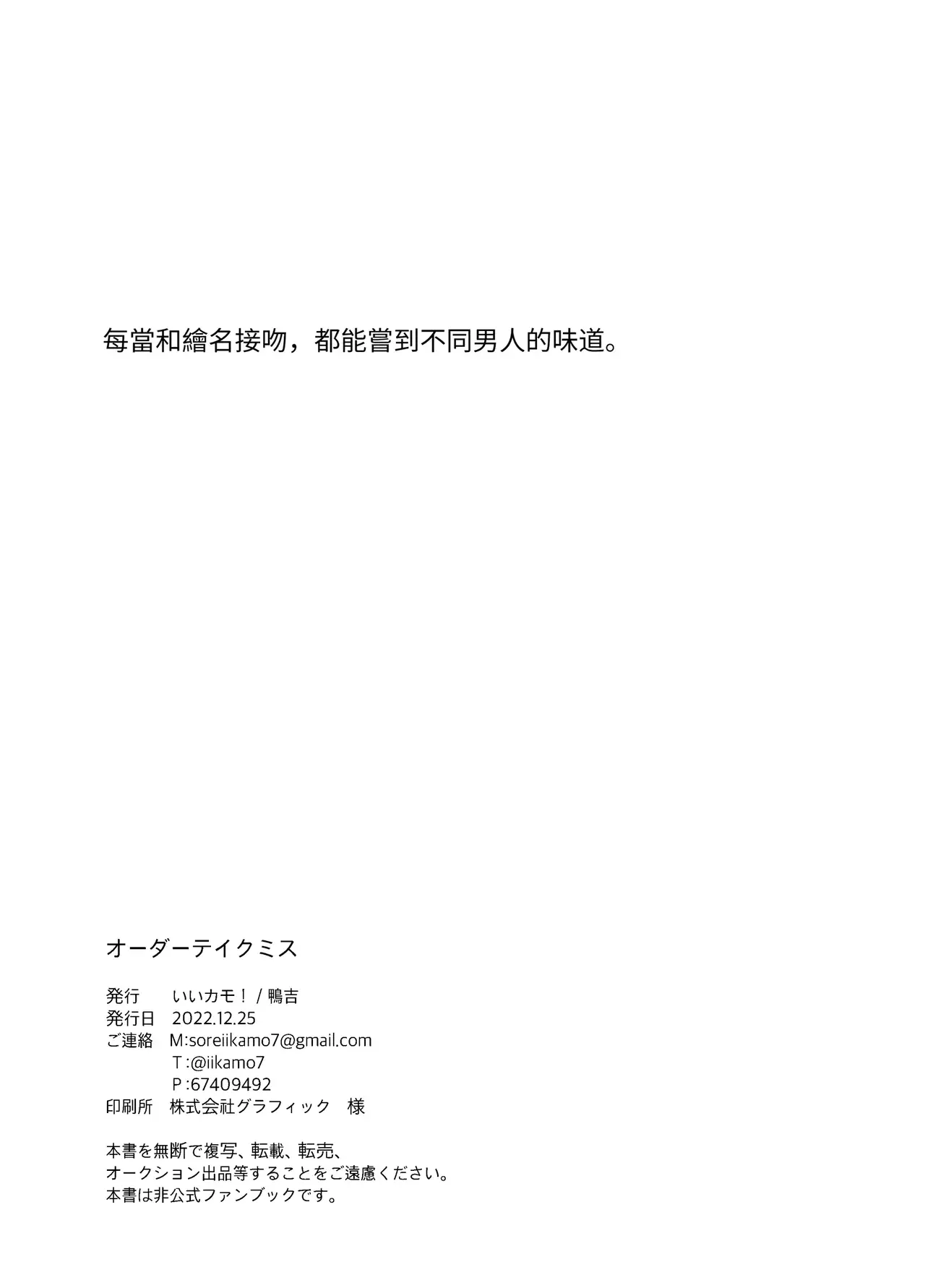 每當和繪名接吻，都能嘗到不同男人的味道。

オーダーテイクミス

発行　いいカモ！ / 鴨吉
発行日　2022.12.25
ご連絡　M:soreiikamo7@gmail.com
T :@iikamo7
P :67409492
印刷所　株式会社グラフィック　様

本書を無断で複写、転載、転売、
オークション出品等することをご遠慮ください。
本書は非公式ファンブックです。